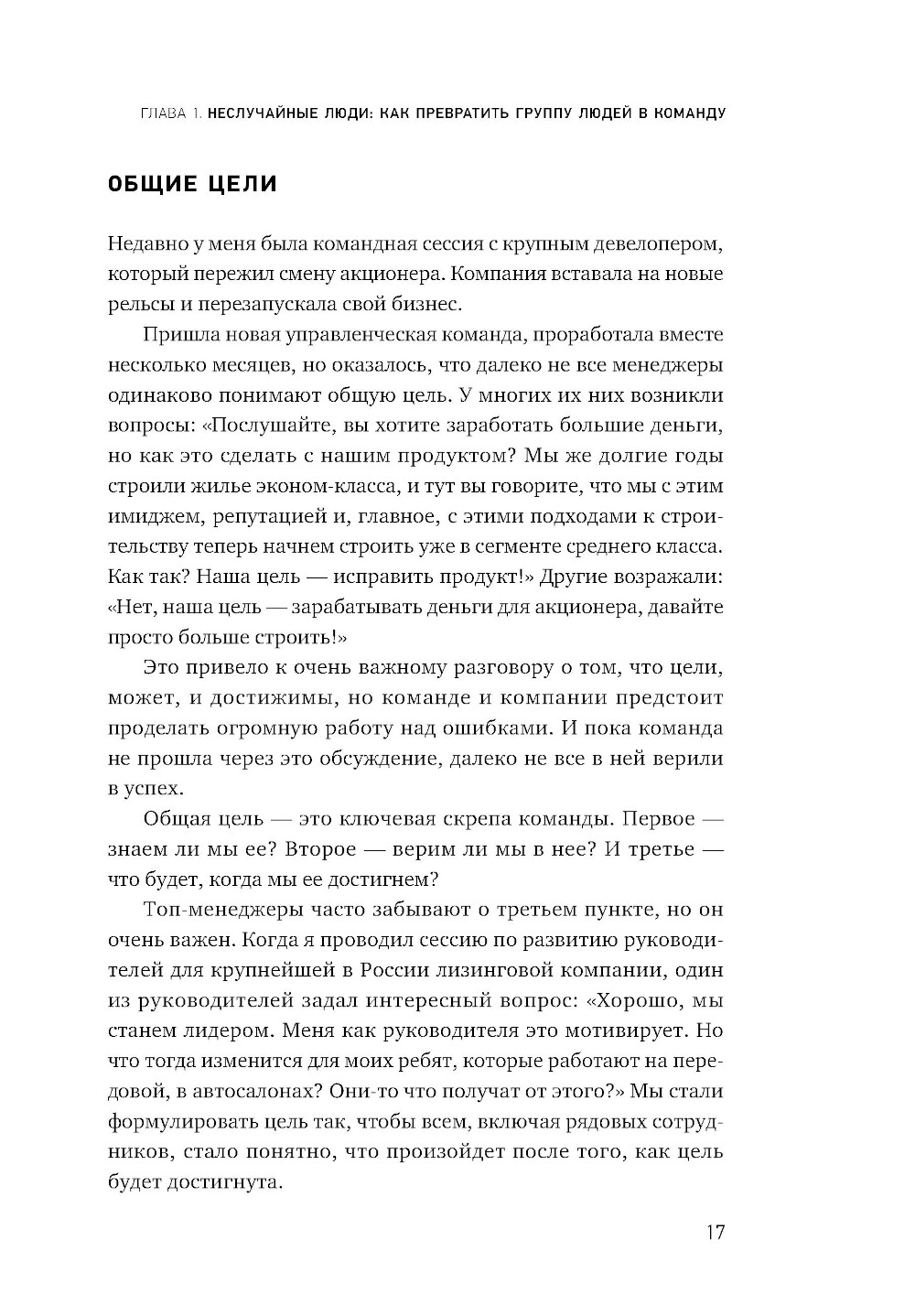 ГЛАВА 1. НЕСЛУЧАЙНЫЕ ЛЮДИ: КАК ПРЕВРАТИТЬ ГРУППУ ЛЮДЕЙ В КОМАНДУ

ОБЩИЕ ЦЕЛИ

Недавно у меня была командная сессия с крупным девелопером, который пережил смену акционера. Компания вставала на новые рельсы и перезапускала свой бизнес.

Пришла новая управленческая команда, проработала вместе несколько месяцев, но оказалось, что далеко не все менеджеры одинаково понимают общую цель. У многих их них возникли вопросы: «Послушайте, вы хотите заработать большие деньги, но как это сделать с нашим продуктом? Мы же долгие годы строили жилье эконом-класса, и тут вы говорите, что мы с этим имиджем, репутацией и, главное, с этими подходами к строительству теперь начнем строить уже в сегменте среднего класса. Как так? Наша цель — исправить продукт!» Другие возражали: «Нет, наша цель — зарабатывать деньги для акционера, давайте просто больше строить!»

Это привело к очень важному разговору о том, что цели, может, и достижимы, но команде и компании предстоит проделать огромную работу над ошибками. И пока команда не прошла через это обсуждение, далеко не все в ней верили в успех.

Общая цель — это ключевая скрепа команды. Первое — знаем ли мы ее? Второе — верим ли мы в нее? И третье — что будет, когда мы ее достигнем?

Топ-менеджеры часто забывают о третьем пункте, но он очень важен. Когда я проводил сессию по развитию руководителей для крупнейшей в России лизинговой компании, один из руководителей задал интересный вопрос: «Хорошо, мы станем лидером. Меня как руководителя это мотивирует. Но что тогда изменится для моих ребят, которые работают на передовой, в автосалонах? Они-то что получат от этого?» Мы стали формулировать цель так, чтобы всем, включая рядовых сотрудников, стало понятно, что произойдет после того, как цель будет достигнута.

17